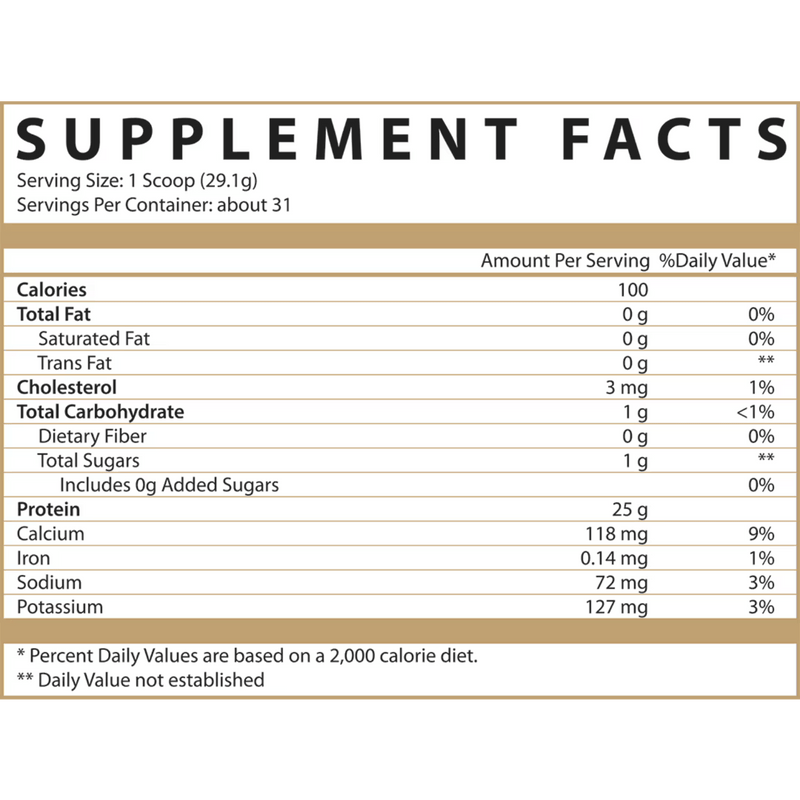 SUPPLEMENT FACTS
Serving Size: 1 Scoop (29.1g)
Servings Per Container: about 31

| | Amount Per Serving | %Daily Value* |
|---|---|---|
| Calories | 100 | |
| Total Fat | 0 g | 0% |
| Saturated Fat | 0 g | 0% |
| Trans Fat | 0 g | ** |
| Cholesterol | 3 mg | 1% |
| Total Carbohydrate | 1 g | <1% |
| Dietary Fiber | 0 g | 0% |
| Total Sugars | 1 g | ** |
| Includes 0g Added Sugars | | 0% |
| Protein | 25 g | |
| Calcium | 118 mg | 9% |
| Iron | 0.14 mg | 1% |
| Sodium | 72 mg | 3% |
| Potassium | 127 mg | 3% |

* Percent Daily Values are based on a 2,000 calorie diet.
** Daily Value not established